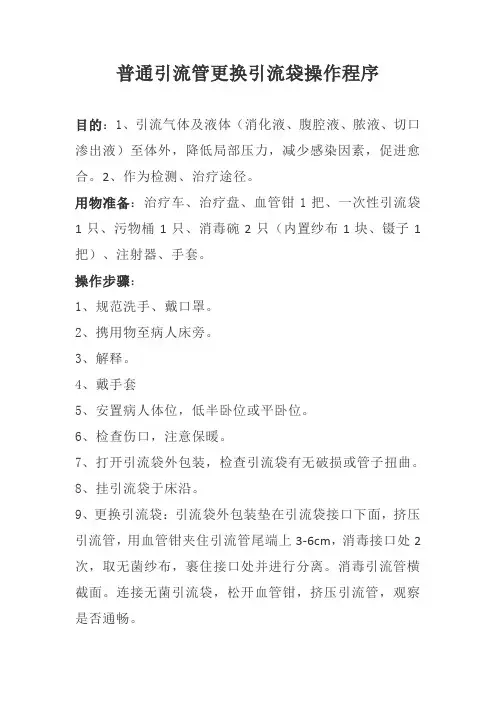 普通引流管更换引流袋操作程序

目的：1、引流气体及液体（消化液、腹腔液、脓液、切口渗出液）至体外，降低局部压力，减少感染因素，促进愈合。2、作为检测、治疗途径。

用物准备：治疗车、治疗盘、血管钳 1 把、一次性引流袋 1 只、污物桶 1 只、消毒碗 2 只（内置纱布 1 块、镊子 1 把）、注射器、手套。

操作步骤：

1、规范洗手、戴口罩。

2、携用物至病人床旁。

3、解释。

4、戴手套

5、安置病人体位，低半卧位或平卧位。

6、检查伤口，注意保暖。

7、打开引流袋外包装，检查引流袋有无破损或管子扭曲。

8、挂引流袋于床沿。

9、更换引流袋：引流袋外包装垫在引流袋接口下面，挤压引流管，用血管钳夹住引流管尾端上 3-6cm，消毒接口处 2 次，取无菌纱布，裹住接口处并进行分离。消毒引流管横截面。连接无菌引流袋，松开血管钳，挤压引流管，观察是否通畅。